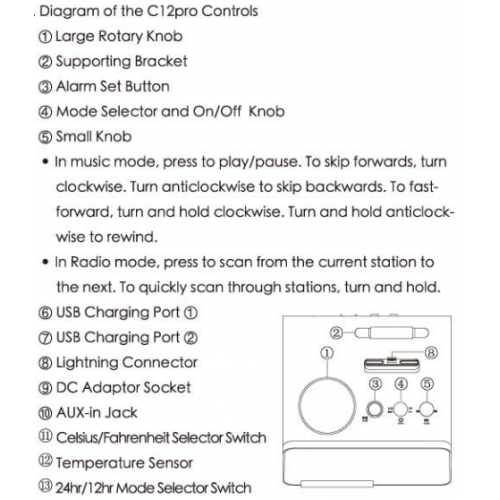 . Diagram of the C12pro Controls

① Large Rotary Knob

② Supporting Bracket

③ Alarm Set Button

④ Mode Selector and On/Off Knob

⑤ Small Knob

• In music mode, press to play/pause. To skip forwards, turn clockwise. Turn anticlockwise to skip backwards. To fast-forward, turn and hold clockwise. Turn and hold anticlockwise to rewind.

• In Radio mode, press to scan from the current station to the next. To quickly scan through stations, turn and hold.

⑥ USB Charging Port ①

⑦ USB Charging Port ②

⑧ Lightning Connector

⑨ DC Adaptor Socket

⑩ AUX-in Jack

⑪ Celsius/Fahrenheit Selector Switch

⑫ Temperature Sensor

⑬ 24hr/12hr Mode Selector Switch

②
①
⑧
③ ④ ⑤